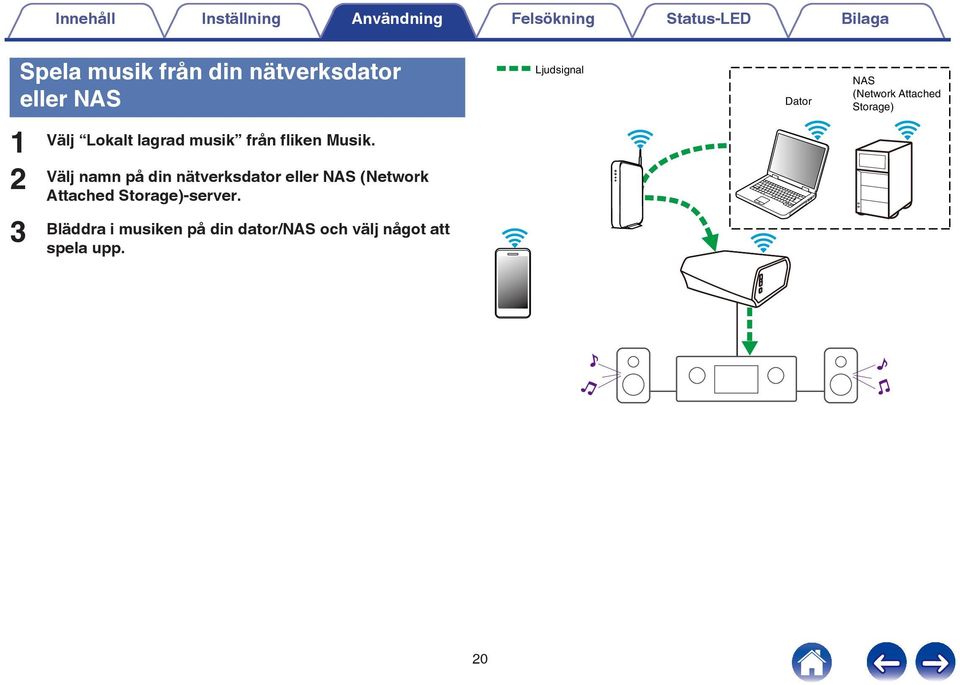 Innehåll Inställning Användning Felsökning Status-LED Bilaga

Spela musik från din nätverksdator eller NAS

1 Välj “Lokalt lagrad musik” från fliken Musik.

2 Välj namn på din nätverksdator eller NAS (Network Attached Storage)-server.

3 Bläddra i musiken på din dator/NAS och välj något att spela upp.

Ljudsignal

Dator

NAS (Network Attached Storage)

20